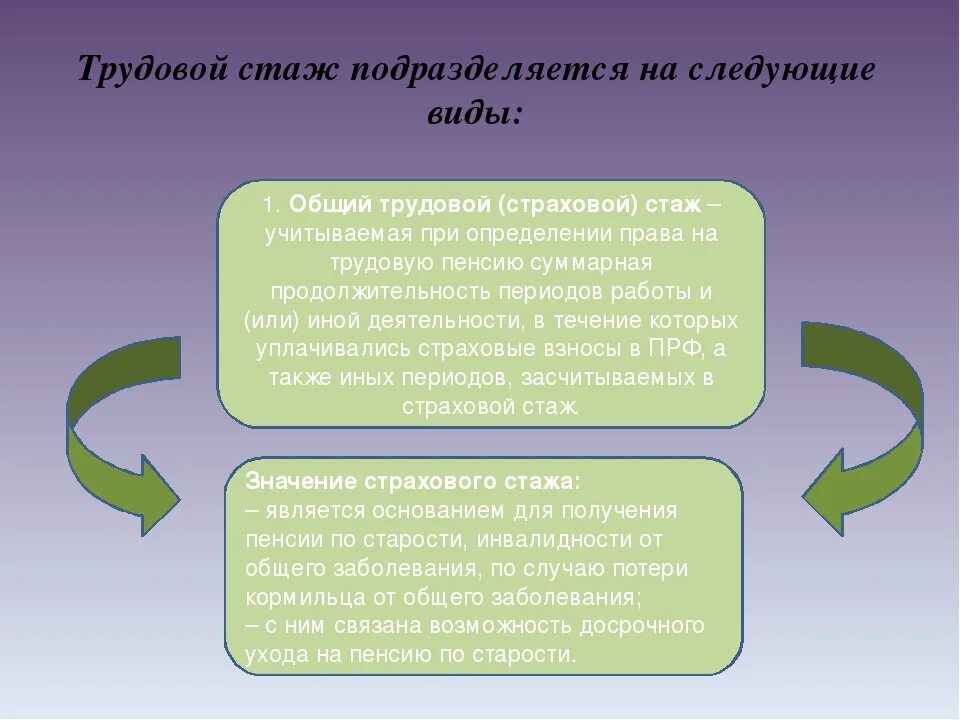 Трудовой стаж подразделяется на следующие виды:

1. Общий трудовой (страховой) стаж – учитываемая при определении права на трудовую пенсию суммарная продолжительность периодов работы и (или) иной деятельности, в течение которых уплачивались страховые взносы в ПРФ, а также иных периодов, засчитываемых в страховой стаж.

Значение страхового стажа:
– является основанием для получения пенсии по старости, инвалидности от общего заболевания, по случаю потери кормильца от общего заболевания;
– с ним связана возможность досрочного ухода на пенсию по старости.